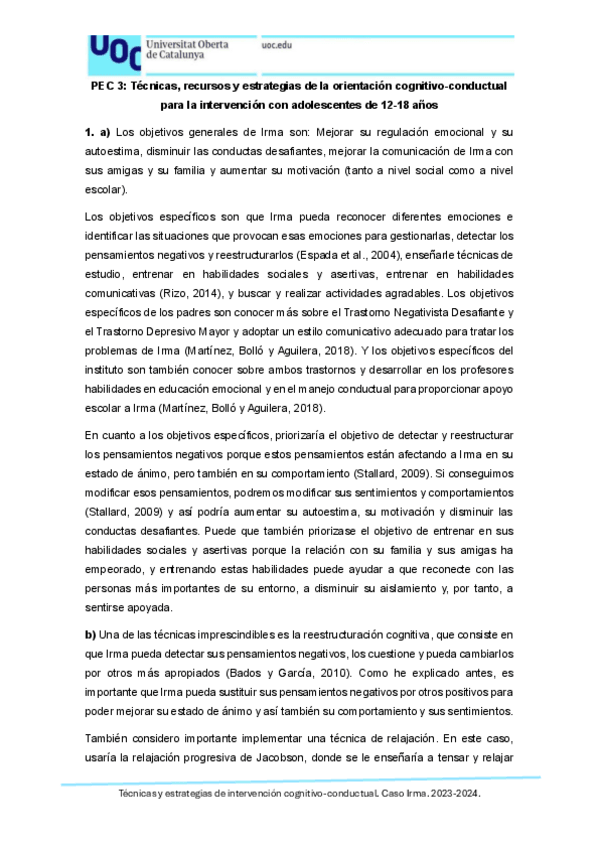 UOC Universitat Oberta de Catalunya uoc.edu

PEC 3: Técnicas, recursos y estrategias de la orientación cognitivo-conductual para la intervención con adolescentes de 12-18 años

1. a) Los objetivos generales de Irma son: Mejorar su regulación emocional y su autoestima, disminuir las conductas desafiantes, mejorar la comunicación de Irma con sus amigas y su familia y aumentar su motivación (tanto a nivel social como a nivel escolar).

Los objetivos específicos son que Irma pueda reconocer diferentes emociones e identificar las situaciones que provocan esas emociones para gestionarlas, detectar los pensamientos negativos y reestructurarlos (Espada et al., 2004), enseñarle técnicas de estudio, entrenar en habilidades sociales y asertivas, entrenar en habilidades comunicativas (Rizo, 2014), y buscar y realizar actividades agradables. Los objetivos específicos de los padres son conocer más sobre el Trastorno Negativista Desafiante y el Trastorno Depresivo Mayor y adoptar un estilo comunicativo adecuado para tratar los problemas de Irma (Martínez, Bolló y Aguilera, 2018). Y los objetivos específicos del instituto son también conocer sobre ambos trastornos y desarrollar en los profesores habilidades en educación emocional y en el manejo conductual para proporcionar apoyo escolar a Irma (Martínez, Bolló y Aguilera, 2018).

En cuanto a los objetivos específicos, priorizaría el objetivo de detectar y reestructurar los pensamientos negativos porque estos pensamientos están afectando a Irma en su estado de ánimo, pero también en su comportamiento (Stallard, 2009). Si conseguimos modificar esos pensamientos, podremos modificar sus sentimientos y comportamientos (Stallard, 2009) y así podría aumentar su autoestima, su motivación y disminuir las conductas desafiantes. Puede que también priorizase el objetivo de entrenar en sus habilidades sociales y asertivas porque la relación con su familia y sus amigas ha empeorado, y entrenando estas habilidades puede ayudar a que reconecte con las personas más importantes de su entorno, a disminuir su aislamiento y, por tanto, a sentirse apoyada.

b) Una de las técnicas imprescindibles es la reestructuración cognitiva, que consiste en que Irma pueda detectar sus pensamientos negativos, los cuestione y pueda cambiarlos por otros más apropiados (Bados y García, 2010). Como he explicado antes, es importante que Irma pueda sustituir sus pensamientos negativos por otros positivos para poder mejorar su estado de ánimo y así también su comportamiento y sus sentimientos.

También considero importante implementar una técnica de relajación. En este caso, usaría la relajación progresiva de Jacobson, donde se le enseñaría a tensar y relajar

Técnicas y estrategias de intervención cognitivo-conductual. Caso Irma. 2023-2024.